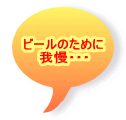 ビールのために
我慢・・・